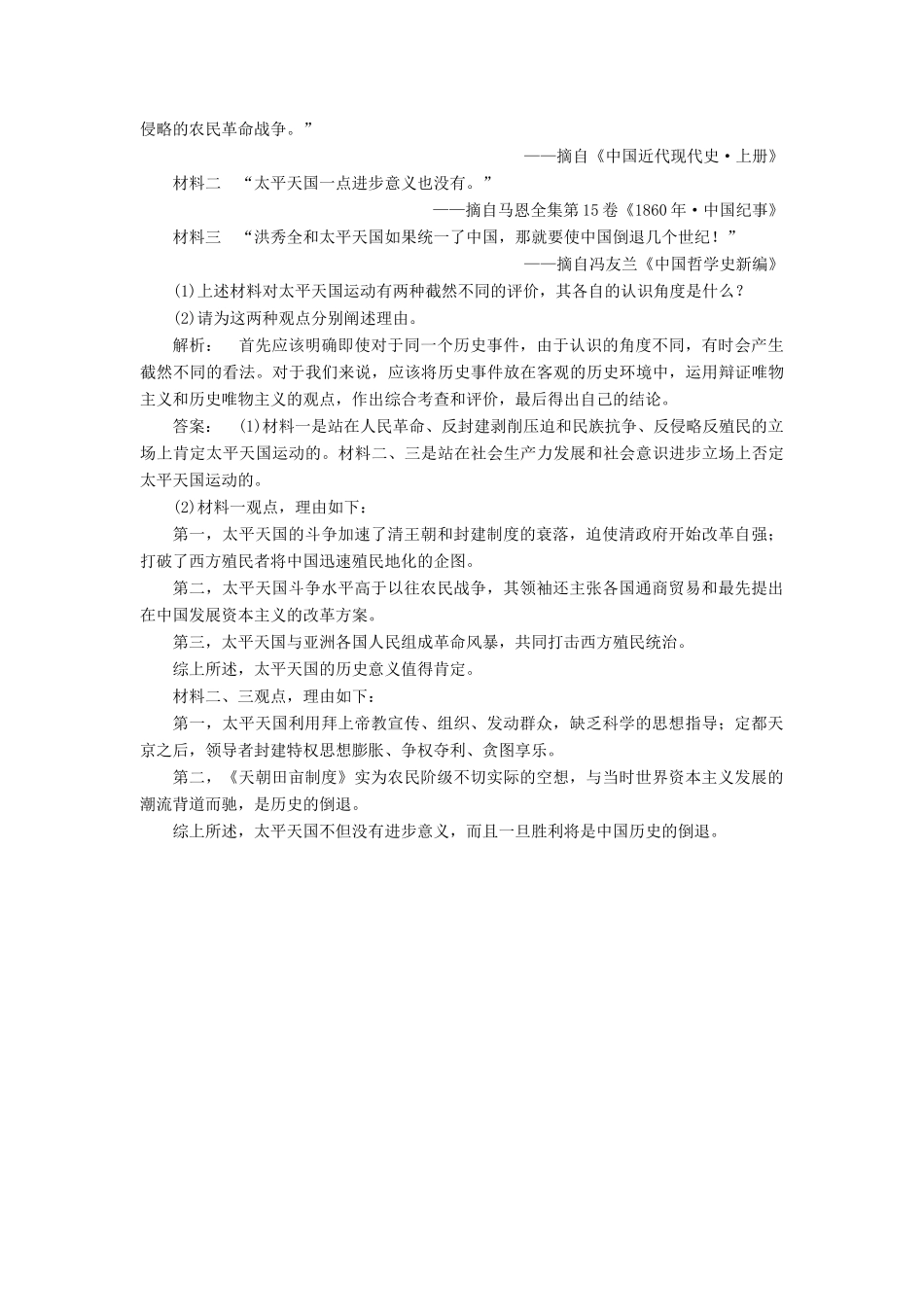 侵略的农民革命战争。”

——摘自《中国近代现代史·上册》

材料二 “太平天国一点进步意义也没有。”

——摘自马恩全集第15卷《1860年·中国纪事》

材料三 “洪秀全和太平天国如果统一了中国，那就要使中国倒退几个世纪！”

——摘自冯友兰《中国哲学史新编》

(1)上述材料对太平天国运动有两种截然不同的评价，其各自的认识角度是什么？

(2)请为这两种观点分别阐述理由。

解析： 首先应该明确即使对于同一个历史事件，由于认识的角度不同，有时会产生截然不同的看法。对于我们来说，应该将历史事件放在客观的历史环境中，运用辩证唯物主义和历史唯物主义的观点，作出综合考查和评价，最后得出自己的结论。

答案： (1)材料一是站在人民革命、反封建剥削压迫和民族抗争、反侵略反殖民的立场上肯定太平天国运动的。材料二、三是站在社会生产力发展和社会意识进步立场上否定太平天国运动的。

(2)材料一观点，理由如下：

第一，太平天国的斗争加速了清王朝和封建制度的衰落，迫使清政府开始改革自强；打破了西方殖民者将中国迅速殖民地化的企图。

第二，太平天国斗争水平高于以往农民战争，其领袖还主张各国通商贸易和最先提出在中国发展资本主义的改革方案。

第三，太平天国与亚洲各国人民组成革命风暴，共同打击西方殖民统治。

综上所述，太平天国的历史意义值得肯定。

材料二、三观点，理由如下：

第一，太平天国利用拜上帝教宣传、组织、发动群众，缺乏科学的思想指导；定都天京之后，领导者封建特权思想膨胀、争权夺利、贪图享乐。

第二，《天朝田亩制度》实为农民阶级不切实际的空想，与当时世界资本主义发展的潮流背道而驰，是历史的倒退。

综上所述，太平天国不但没有进步意义，而且一旦胜利将是中国历史的倒退。